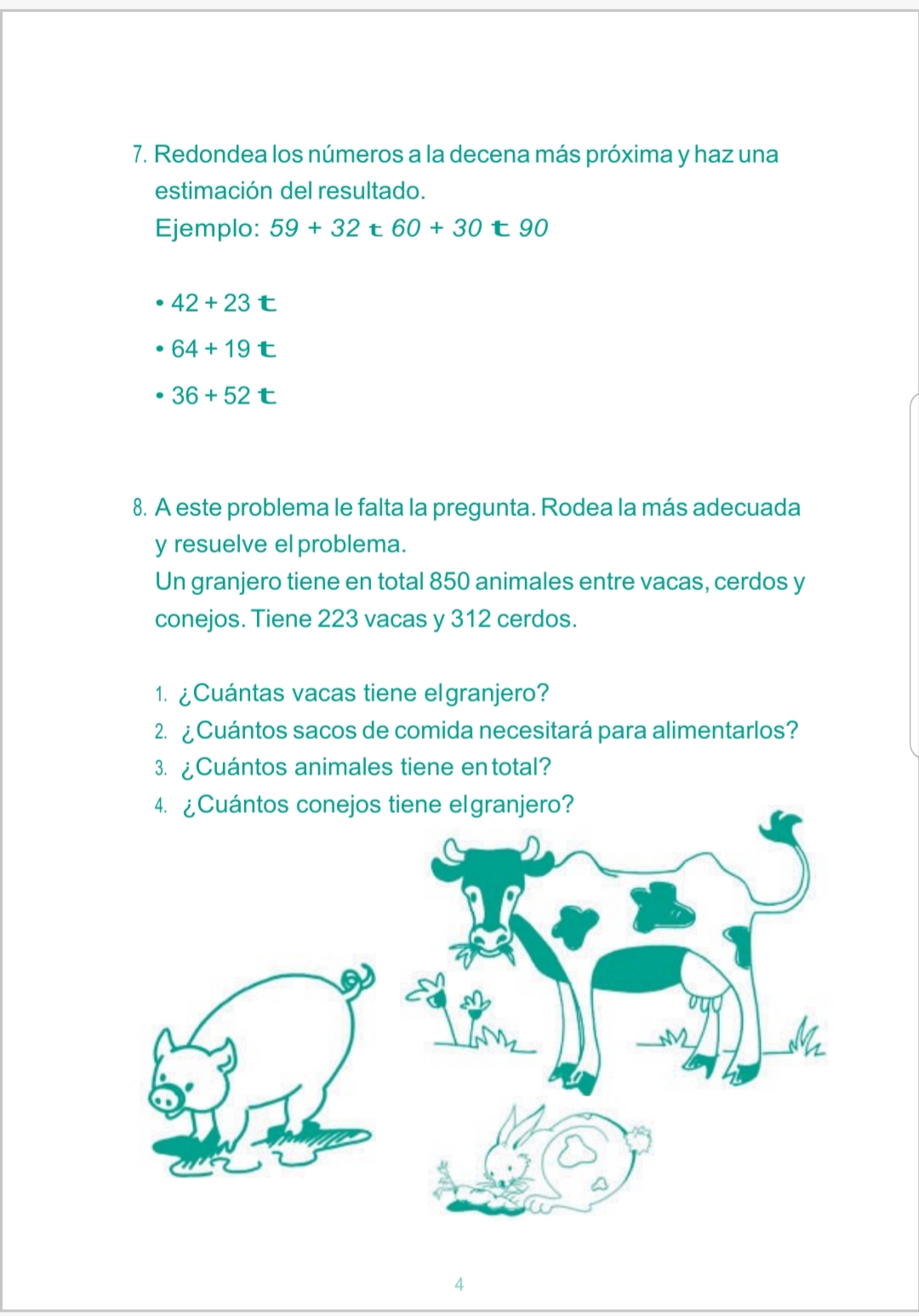 7. Redondea los números a la decena más próxima y haz una estimación del resultado.
Ejemplo: 59 + 32 t 60 + 30 t 90

• 42 + 23 t
• 64 + 19 t
• 36 + 52 t

8. A este problema le falta la pregunta. Rodea la más adecuada y resuelve el problema.
Un granjero tiene en total 850 animales entre vacas, cerdos y conejos. Tiene 223 vacas y 312 cerdos.

1. ¿Cuántas vacas tiene el granjero?
2. ¿Cuántos sacos de comida necesitará para alimentarlos?
3. ¿Cuántos animales tiene en total?
4. ¿Cuántos conejos tiene el granjero?

4